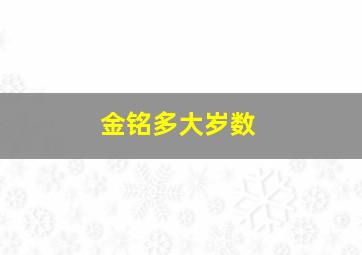 金铭多大岁数